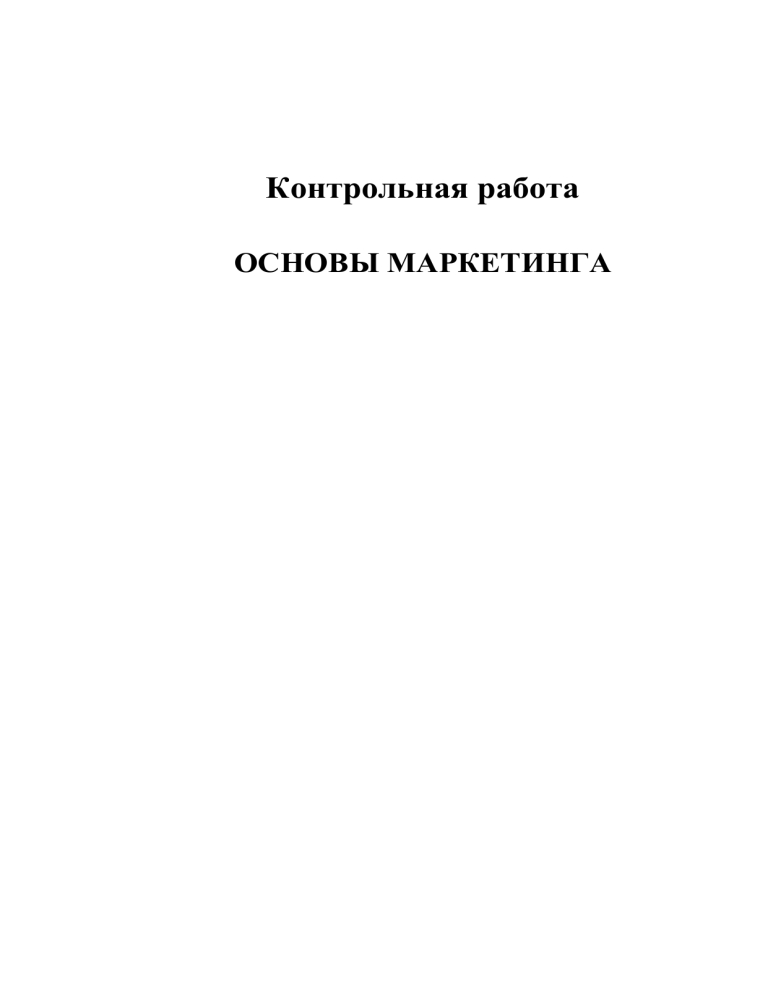 Контрольная работа

ОСНОВЫ МАРКЕТИНГА